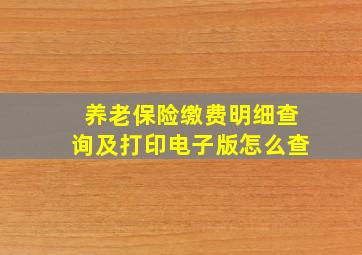 养老保险缴费明细查询及打印电子版怎么查